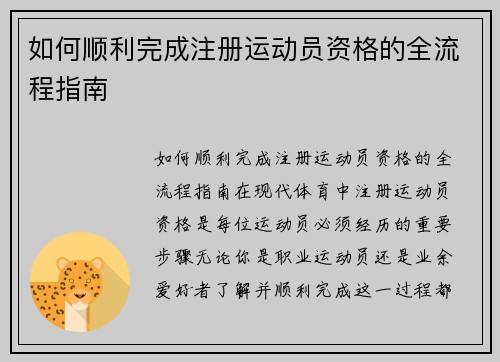 如何顺利完成注册运动员资格的全流程指南

如何顺利完成注册运动员资格的全流程指南在现代体育中注册运动员资格是每位运动员必须经历的重要步骤无论你是职业运动员还是业余爱好者了解并顺利完成这一过程都